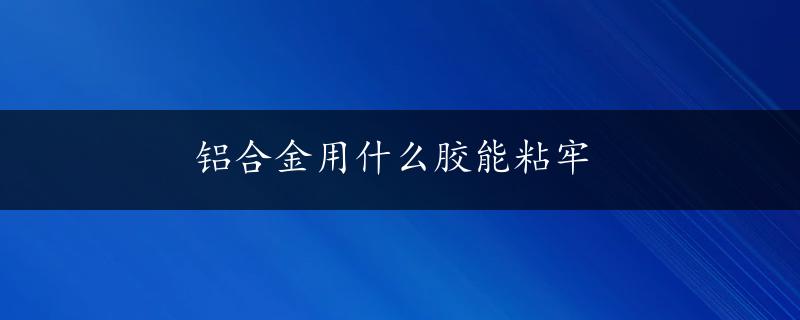 铝合金用什么胶能粘牢